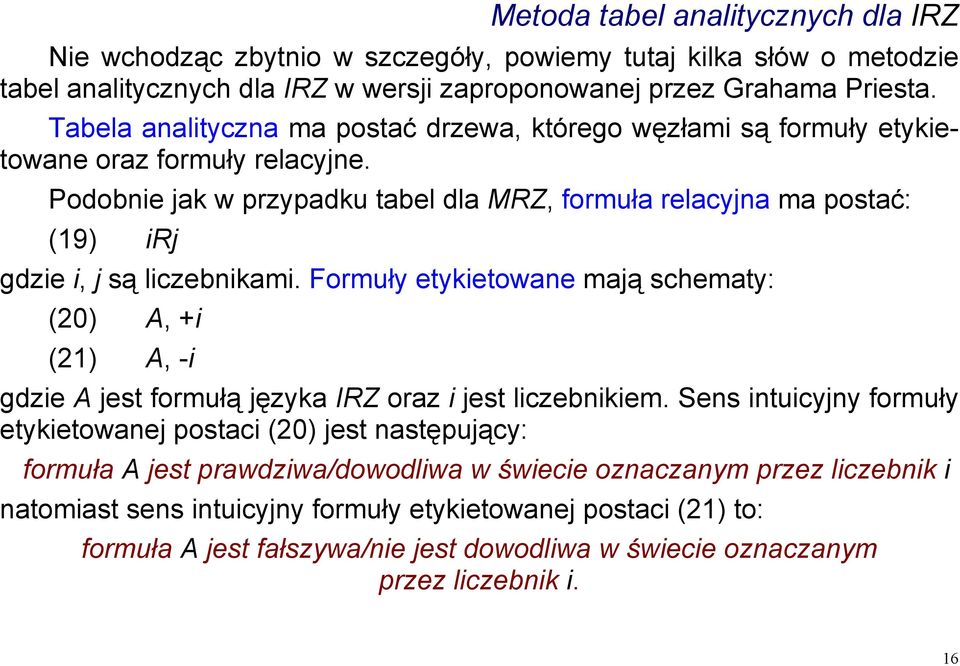 Metoda tabel analitycznych dla IRZ

Nie wchodząc zbytnio w szczegóły, powiemy tutaj kilka słów o metodzie tabel analitycznych dla IRZ w wersji zaproponowanej przez Grahama Priesta.

Tabela analityczna ma postać drzewa, którego węzłami są formuły etykietowane oraz formuły relacyjne.

Podobnie jak w przypadku tabel dla MRZ, formuła relacyjna ma postać:

(19) iRj

gdzie i, j są liczebnikami. Formuły etykietowane mają schematy:

(20) A, +i

(21) A, -i

gdzie A jest formułą języka IRZ oraz i jest liczebnikiem. Sens intuicyjny formuły etykietowanej postaci (20) jest następujący:

formuła A jest prawdziwa/dowodliwa w świecie oznaczanym przez liczebnik i

natomiast sens intuicyjny formuły etykietowanej postaci (21) to:

formuła A jest fałszywa/nie jest dowodliwa w świecie oznaczanym przez liczebnik i.

16